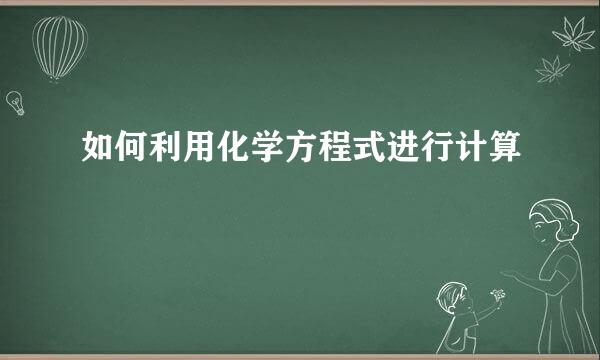 如何利用化学方程式进行计算